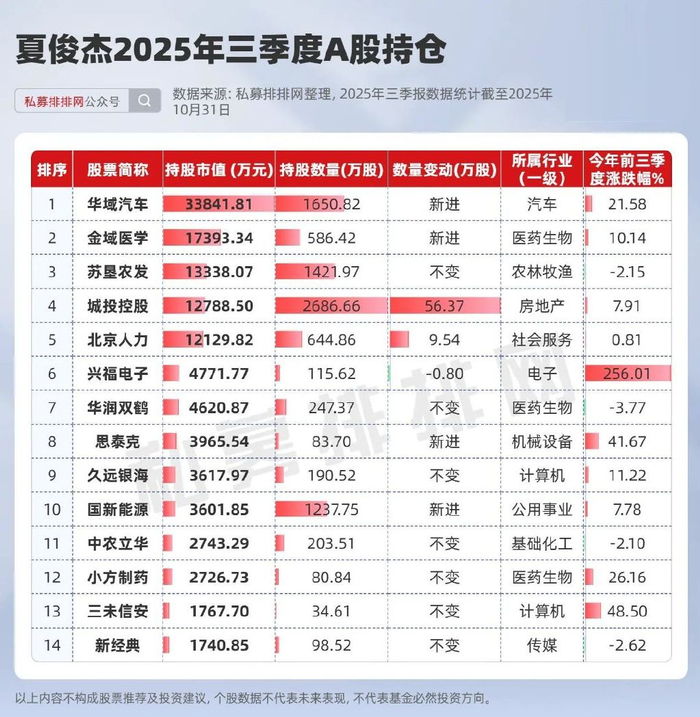 夏俊杰2025年三季度A股持仓

私募排排网公众号

数据来源：私募排排网整理，2025年三季报数据统计截至2025年10月31日

| 排序 | 股票简称 | 持股市值（万元） | 持股数量(万股) | 数量变动(万股) | 所属行业（一级） | 今年前三季度涨跌幅% |
|---|---|---|---|---|---|---|
| 1 | 华域汽车 | 33841.81 | 1650.82 | 新进 | 汽车 | 21.58 |
| 2 | 金域医学 | 17393.34 | 586.42 | 新进 | 医药生物 | 10.14 |
| 3 | 苏垦农发 | 13338.07 | 1421.97 | 不变 | 农林牧渔 | -2.15 |
| 4 | 城投控股 | 12788.50 | 2686.66 | 56.37 | 房地产 | 7.91 |
| 5 | 北京人力 | 12129.82 | 644.86 | 9.54 | 社会服务 | 0.81 |
| 6 | 兴福电子 | 4771.77 | 115.62 | -0.80 | 电子 | 256.01 |
| 7 | 华润双鹤 | 4620.87 | 247.37 | 不变 | 医药生物 | -3.77 |
| 8 | 思泰克 | 3965.54 | 83.70 | 新进 | 机械设备 | 41.67 |
| 9 | 久远银海 | 3617.97 | 190.52 | 不变 | 计算机 | 11.22 |
| 10 | 国新能源 | 3601.85 | 1237.75 | 新进 | 公用事业 | 7.78 |
| 11 | 中农立华 | 2743.29 | 203.51 | 不变 | 基础化工 | -2.10 |
| 12 | 小方制药 | 2726.73 | 80.84 | 不变 | 医药生物 | 26.16 |
| 13 | 三未信安 | 1767.70 | 34.61 | 不变 | 计算机 | 48.50 |
| 14 | 新经典 | 1740.85 | 98.52 | 不变 | 传媒 | -2.62 |

私募排排网

以上内容不构成股票推荐及投资建议，个股数据不代表未来表现，不代表基金必然投资方向。